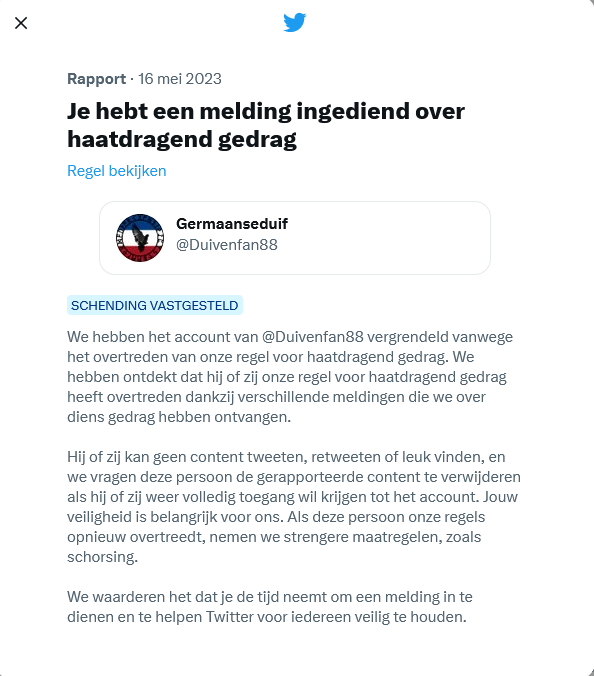 Rapport · 16 mei 2023

Je hebt een melding ingediend over haatdragend gedrag

Regel bekijken

Germaanseduif
@Duivenfan88

SCHENDING VASTGESTELD

We hebben het account van @Duivenfan88 vergrendeld vanwege het overtreden van onze regel voor haatdragend gedrag. We hebben ontdekt dat hij of zij onze regel voor haatdragend gedrag heeft overtreden dankzij verschillende meldingen die we over diens gedrag hebben ontvangen.

Hij of zij kan geen content tweeten, retweeten of leuk vinden, en we vragen deze persoon de gerapporteerde content te verwijderen als hij of zij weer volledig toegang wil krijgen tot het account. Jouw veiligheid is belangrijk voor ons. Als deze persoon onze regels opnieuw overtreedt, nemen we strengere maatregelen, zoals schorsing.

We waarderen het dat je de tijd neemt om een melding in te dienen en te helpen Twitter voor iedereen veilig te houden.